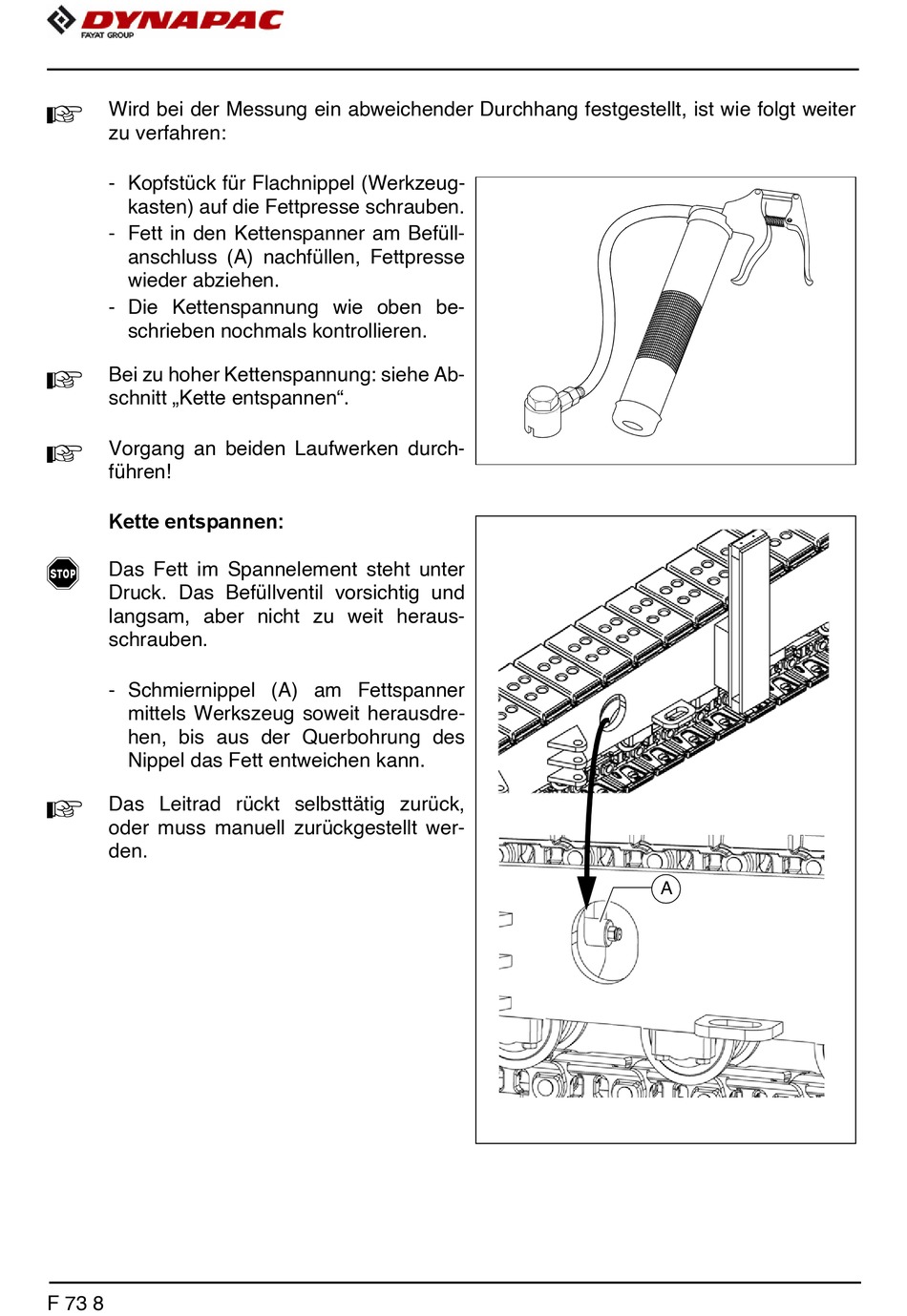 DYNAPAC
FAYAT GROUP

Wird bei der Messung ein abweichender Durchhang festgestellt, ist wie folgt weiter zu verfahren:

- Kopfstück für Flachnippel (Werkzeugkasten) auf die Fettpresse schrauben.
- Fett in den Kettenspanner am Befüllanschluss (A) nachfüllen, Fettpresse wieder abziehen.
- Die Kettenspannung wie oben beschrieben nochmals kontrollieren.

Bei zu hoher Kettenspannung: siehe Abschnitt „Kette entspannen“.

Vorgang an beiden Laufwerken durchführen!

Kette entspannen:

STOP

Das Fett im Spannelement steht unter Druck. Das Befüllventil vorsichtig und langsam, aber nicht zu weit herausschrauben.

- Schmiernippel (A) am Fettspanner mittels Werkszeug soweit herausdrehen, bis aus der Querbohrung des Nippel das Fett entweichen kann.

Das Leitrad rückt selbsttätig zurück, oder muss manuell zurückgestellt werden.

A

F 73 8